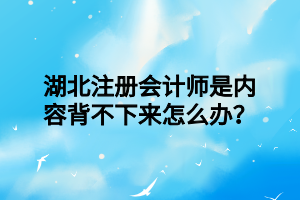 湖北注册会计师是内容背不下来怎么办？